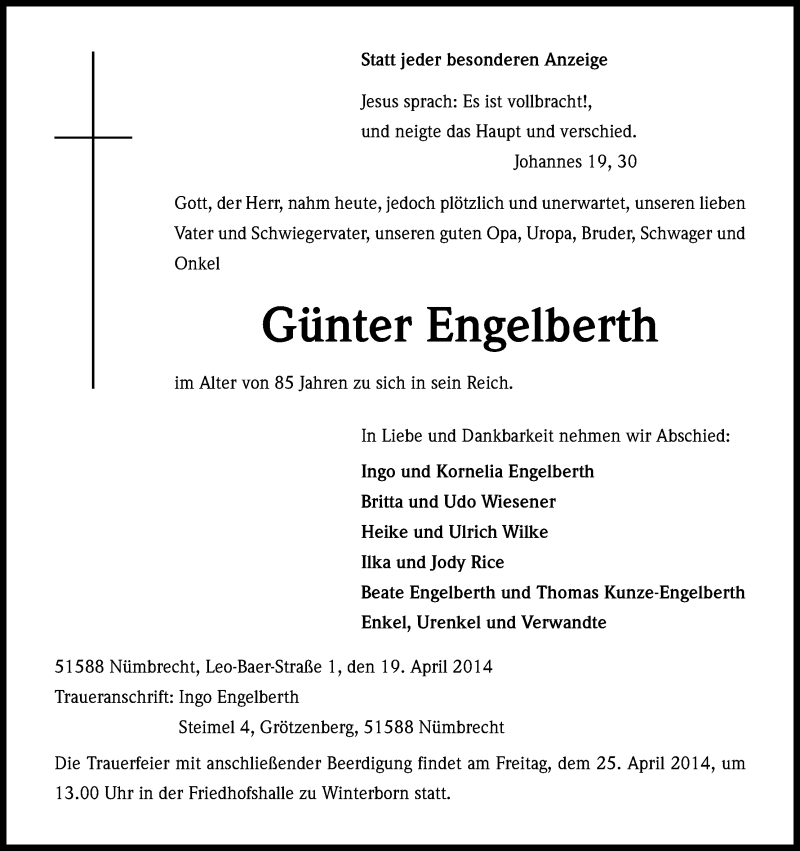 Statt jeder besonderen Anzeige

Jesus sprach: Es ist vollbracht!,
und neigte das Haupt und verschied.
Johannes 19, 30

Gott, der Herr, nahm heute, jedoch plötzlich und unerwartet, unseren lieben Vater und Schwiegervater, unseren guten Opa, Uropa, Bruder, Schwager und Onkel

Günter Engelberth

im Alter von 85 Jahren zu sich in sein Reich.

In Liebe und Dankbarkeit nehmen wir Abschied:

Ingo und Kornelia Engelberth
Britta und Udo Wiesener
Heike und Ulrich Wilke
Ilka und Jody Rice
Beate Engelberth und Thomas Kunze-Engelberth
Enkel, Urenkel und Verwandte

51588 Nümbrecht, Leo-Baer-Straße 1, den 19. April 2014
Traueranschrift: Ingo Engelberth
Steimel 4, Grötzenberg, 51588 Nümbrecht

Die Trauerfeier mit anschließender Beerdigung findet am Freitag, dem 25. April 2014, um 13.00 Uhr in der Friedhofshalle zu Winterborn statt.